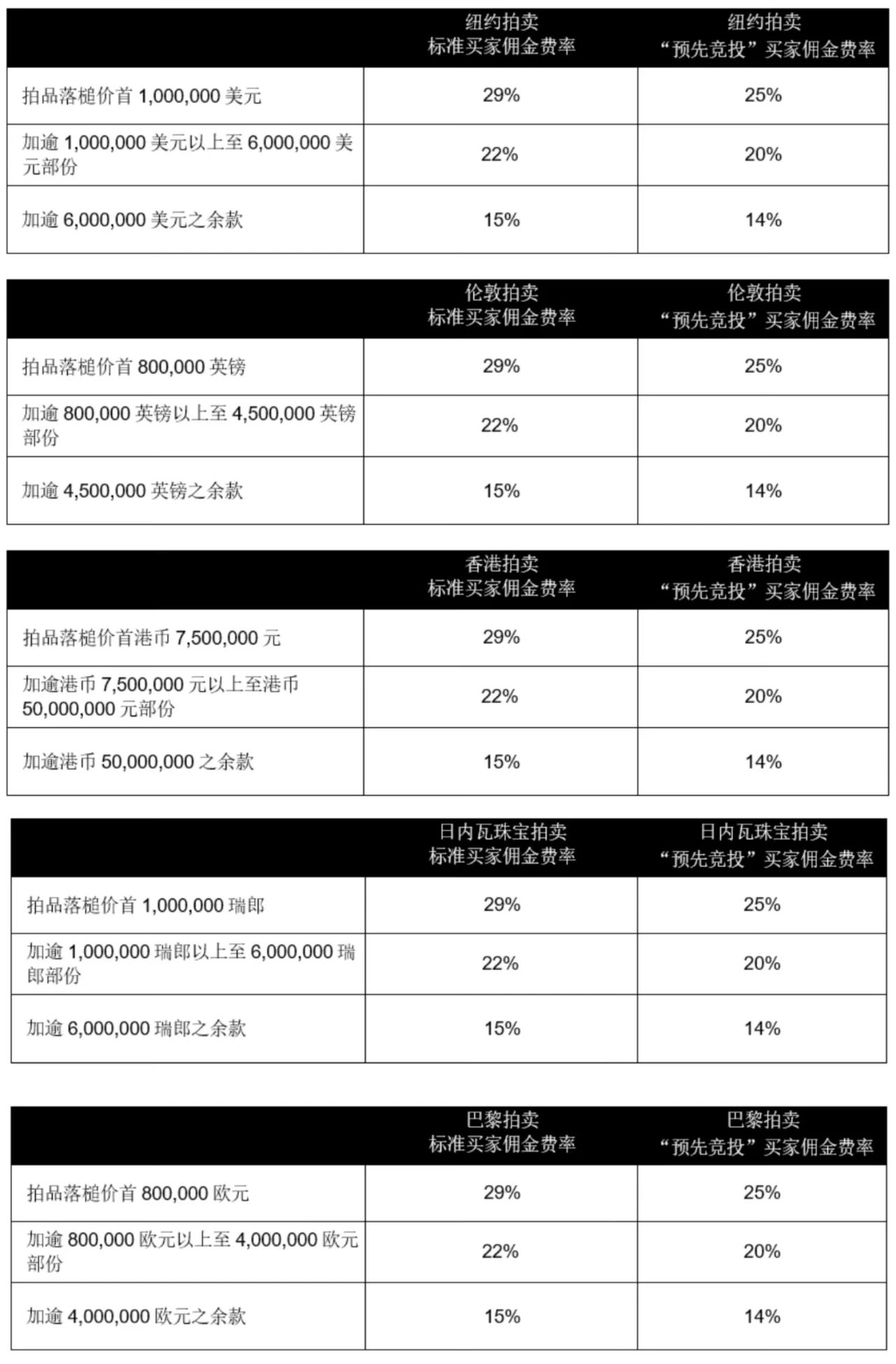 | | 纽约拍卖 标准买家佣金费率 | 纽约拍卖 “预先竞投”买家佣金费率 |
|---|---|---|
| 拍品落槌价首 1,000,000 美元 | 29% | 25% |
| 加逾 1,000,000 美元以上至 6,000,000 美元部份 | 22% | 20% |
| 加逾 6,000,000 美元之余款 | 15% | 14% |

| | 伦敦拍卖 标准买家佣金费率 | 伦敦拍卖 “预先竞投”买家佣金费率 |
|---|---|---|
| 拍品落槌价首 800,000 英镑 | 29% | 25% |
| 加逾 800,000 英镑以上至 4,500,000 英镑部份 | 22% | 20% |
| 加逾 4,500,000 英镑之余款 | 15% | 14% |

| | 香港拍卖 标准买家佣金费率 | 香港拍卖 “预先竞投”买家佣金费率 |
|---|---|---|
| 拍品落槌价首港币 7,500,000 元 | 29% | 25% |
| 加逾港币 7,500,000 元以上至港币 50,000,000 元部份 | 22% | 20% |
| 加逾港币 50,000,000 之余款 | 15% | 14% |

| | 日内瓦珠宝拍卖 标准买家佣金费率 | 日内瓦珠宝拍卖 “预先竞投”买家佣金费率 |
|---|---|---|
| 拍品落槌价首 1,000,000 瑞郎 | 29% | 25% |
| 加逾 1,000,000 瑞郎以上至 6,000,000 瑞郎部份 | 22% | 20% |
| 加逾 6,000,000 瑞郎之余款 | 15% | 14% |

| | 巴黎拍卖 标准买家佣金费率 | 巴黎拍卖 “预先竞投”买家佣金费率 |
|---|---|---|
| 拍品落槌价首 800,000 欧元 | 29% | 25% |
| 加逾 800,000 欧元以上至 4,000,000 欧元部份 | 22% | 20% |
| 加逾 4,000,000 欧元之余款 | 15% | 14% |